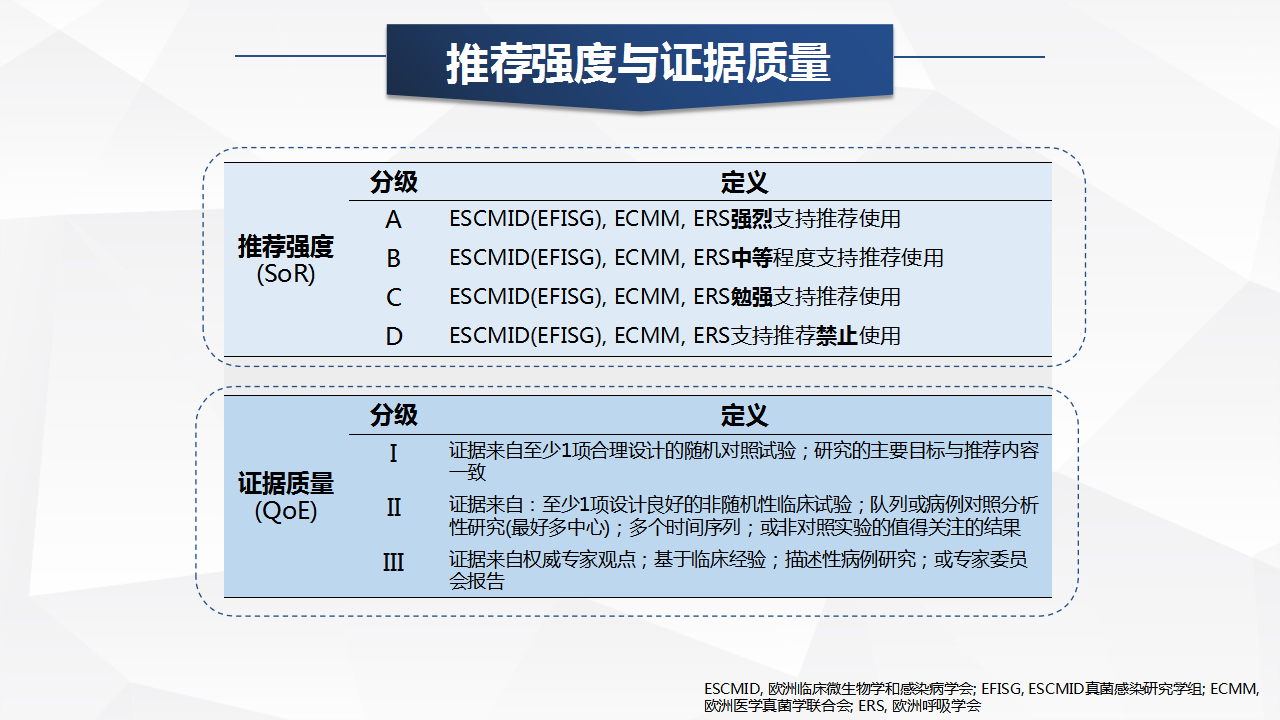 推荐强度与证据质量

| | 分级 | 定义 |
|---|---|---|
| 推荐强度 (SoR) | A | ESCMID(EFISG), ECMM, ERS强烈支持推荐使用 |
| | B | ESCMID(EFISG), ECMM, ERS中等程度支持推荐使用 |
| | C | ESCMID(EFISG), ECMM, ERS勉强支持推荐使用 |
| | D | ESCMID(EFISG), ECMM, ERS支持推荐禁止使用 |

| | 分级 | 定义 |
|---|---|---|
| 证据质量 (QoE) | I | 证据来自至少1项合理设计的随机对照试验；研究的主要目标与推荐内容一致 |
| | II | 证据来自：至少1项设计良好的非随机性临床试验；队列或病例对照分析性研究(最好多中心)；多个时间序列；或非对照实验的值得关注的结果 |
| | III | 证据来自权威专家观点；基于临床经验；描述性病例研究；或专家委员会报告 |

ESCMID, 欧洲临床微生物学和感染病学会; EFISG, ESCMID真菌感染研究学组; ECMM, 欧洲医学真菌学联合会; ERS, 欧洲呼吸学会